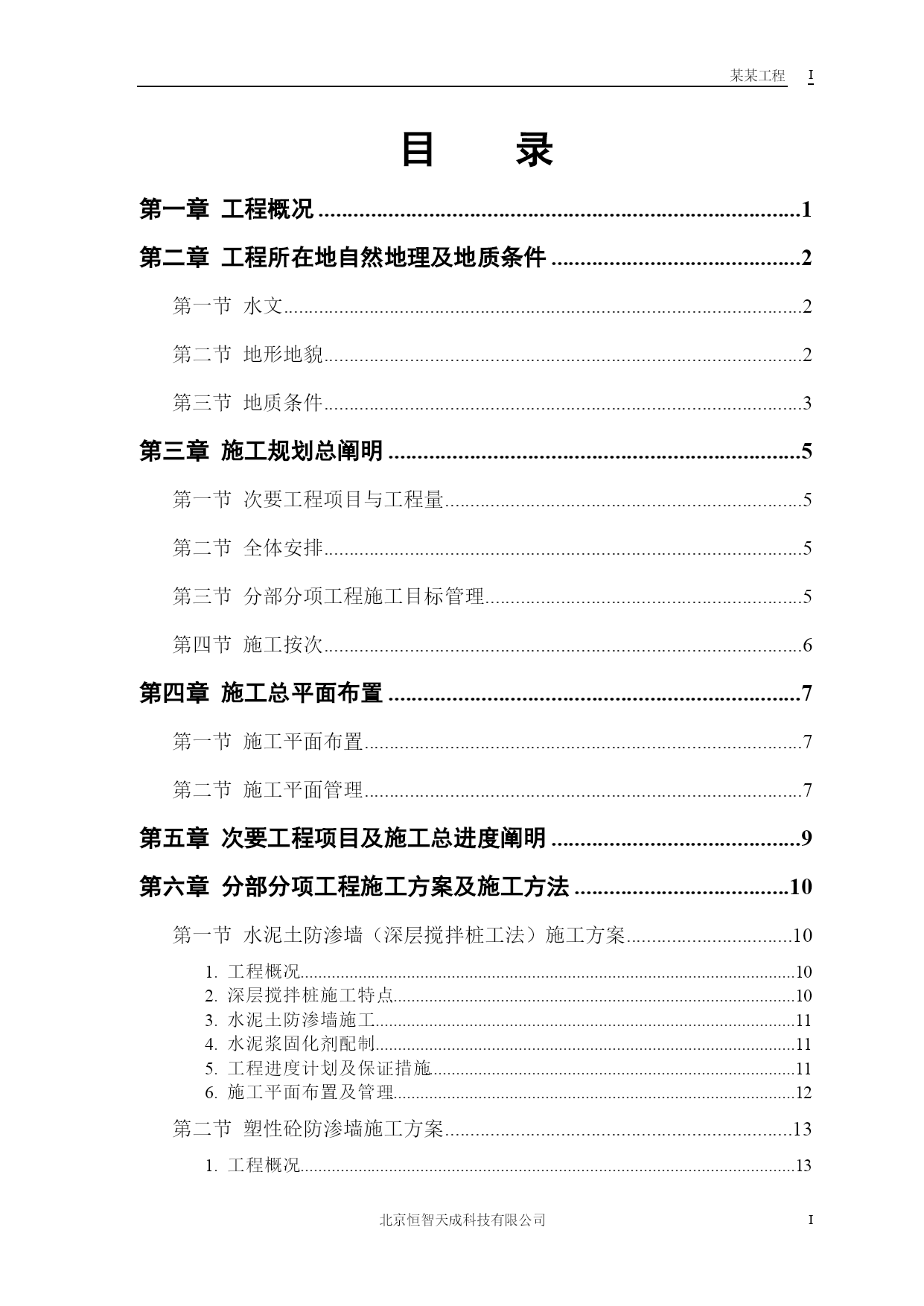 某某工程 I

目 录

第一章 工程概况 1

第二章 工程所在地自然地理及地质条件 2

第一节 水文 2

第二节 地形地貌 2

第三节 地质条件 3

第三章 施工规划总阐明 5

第一节 次要工程项目与工程量 5

第二节 全体安排 5

第三节 分部分项工程施工目标管理 5

第四节 施工按次 6

第四章 施工总平面布置 7

第一节 施工平面布置 7

第二节 施工平面管理 7

第五章 次要工程项目及施工总进度阐明 9

第六章 分部分项工程施工方案及施工方法 10

第一节 水泥土防渗墙（深层搅拌桩工法）施工方案 10

1. 工程概况 10
2. 深层搅拌桩施工特点 10
3. 水泥土防渗墙施工 11
4. 水泥浆固化剂配制 11
5. 工程进度计划及保证措施 11
6. 施工平面布置及管理 12

第二节 塑性砼防渗墙施工方案 13

1. 工程概况 13

北京恒智天成科技有限公司 I